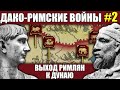 ДАКО-РИМСКИЕ ВОЙНЫ #2

ВЫХОД РИМЛЯН К ДУНАЮ